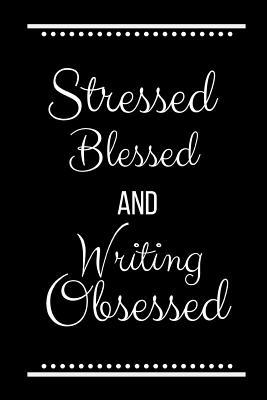 Stressed
Blessed
AND
Writing
Obsessed